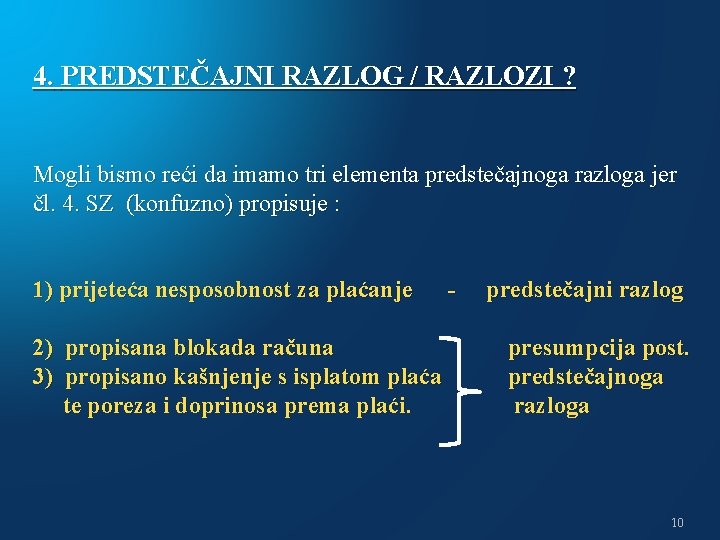 4. PREDSTEČAJNI RAZLOG / RAZLOZI ?

Mogli bismo reći da imamo tri elementa predstečajnoga razloga jer čl. 4. SZ (konfuzno) propisuje :

1) prijeteća nesposobnost za plaćanje - predstečajni razlog

2) propisana blokada računa
3) propisano kašnjenje s isplatom plaća te poreza i doprinosa prema plaći.

presumpcija post. predstečajnoga razloga

10